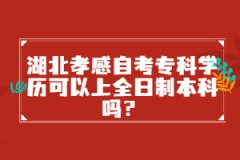 湖北孝感自考专科学历可以上全日制本科吗？